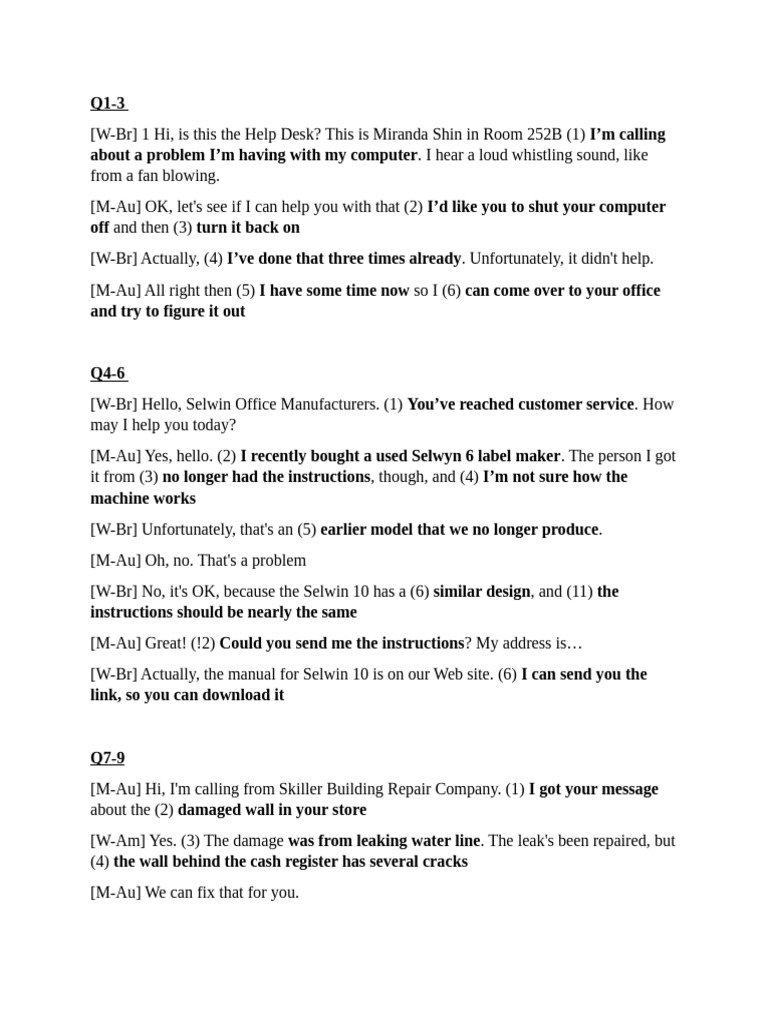 Q1-3

[W-Br] 1 Hi, is this the Help Desk? This is Miranda Shin in Room 252B (1) I'm calling about a problem I'm having with my computer. I hear a loud whistling sound, like from a fan blowing.

[M-Au] OK, let's see if I can help you with that (2) I'd like you to shut your computer off and then (3) turn it back on

[W-Br] Actually, (4) I've done that three times already. Unfortunately, it didn't help.

[M-Au] All right then (5) I have some time now so I (6) can come over to your office and try to figure it out

Q4-6

[W-Br] Hello, Selwin Office Manufacturers. (1) You've reached customer service. How may I help you today?

[M-Au] Yes, hello. (2) I recently bought a used Selwyn 6 label maker. The person I got it from (3) no longer had the instructions, though, and (4) I'm not sure how the machine works

[W-Br] Unfortunately, that's an (5) earlier model that we no longer produce.

[M-Au] Oh, no. That's a problem

[W-Br] No, it's OK, because the Selwin 10 has a (6) similar design, and (11) the instructions should be nearly the same

[M-Au] Great! (!2) Could you send me the instructions? My address is…

[W-Br] Actually, the manual for Selwin 10 is on our Web site. (6) I can send you the link, so you can download it

Q7-9

[M-Au] Hi, I'm calling from Skiller Building Repair Company. (1) I got your message about the (2) damaged wall in your store

[W-Am] Yes. (3) The damage was from leaking water line. The leak's been repaired, but (4) the wall behind the cash register has several cracks

[M-Au] We can fix that for you.